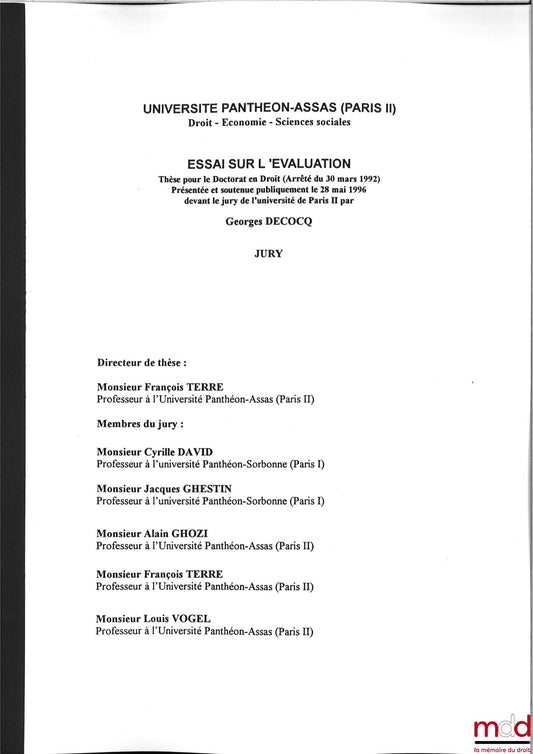 UNIVERSITE PANTHEON-ASSAS (PARIS II)
Droit - Economie - Sciences sociales

ESSAI SUR L 'EVALUATION
Thèse pour le Doctorat en Droit (Arrêté du 30 mars 1992)
Présentée et soutenue publiquement le 28 mai 1996
devant le jury de l'université de Paris II par

Georges DECOCQ

JURY

Directeur de thèse :

Monsieur François TERRE
Professeur à l'Université Panthéon-Assas (Paris II)

Membres du jury :

Monsieur Cyrille DAVID
Professeur à l'université Panthéon-Sorbonne (Paris I)

Monsieur Jacques GHESTIN
Professeur à l'université Panthéon-Sorbonne (Paris I)

Monsieur Alain GHOZI
Professeur à l'Université Panthéon-Assas (Paris II)

Monsieur François TERRE
Professeur à l'Université Panthéon-Assas (Paris II)

Monsieur Louis VOGEL
Professeur à l'Université Panthéon-Assas (Paris II)

mdd
la mémoire du droit